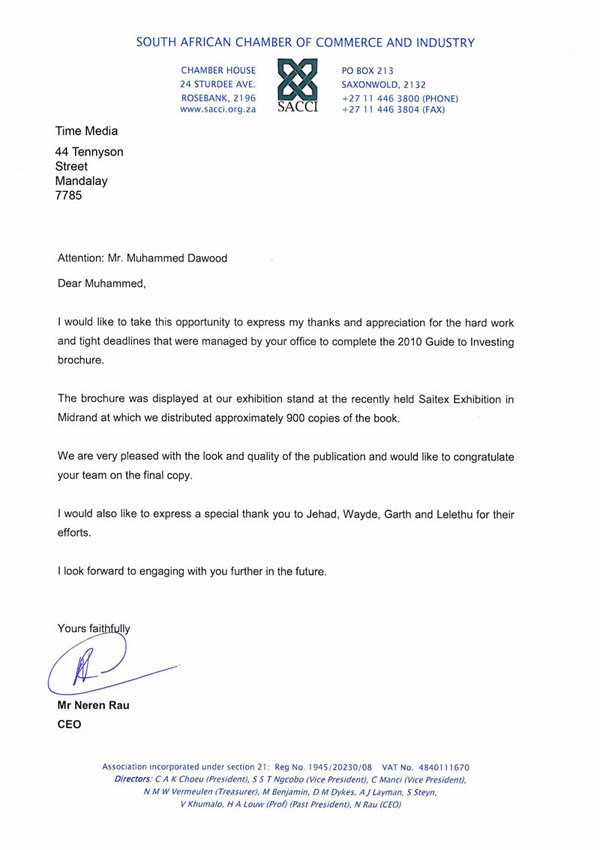 SOUTH AFRICAN CHAMBER OF COMMERCE AND INDUSTRY

CHAMBER HOUSE
24 STURDEE AVE.
ROSEBANK, 2196
www.sacci.org.za

SACCI

PO BOX 213
SAXONWOLD, 2132
+27 11 446 3800 (PHONE)
+27 11 446 3804 (FAX)

Time Media
44 Tennyson Street
Mandalay
7785

Attention: Mr. Muhammed Dawood

Dear Muhammed,

I would like to take this opportunity to express my thanks and appreciation for the hard work and tight deadlines that were managed by your office to complete the 2010 Guide to Investing brochure.

The brochure was displayed at our exhibition stand at the recently held Saitex Exhibition in Midrand at which we distributed approximately 900 copies of the book.

We are very pleased with the look and quality of the publication and would like to congratulate your team on the final copy.

I would also like to express a special thank you to Jehad, Wayde, Garth and Lelethu for their efforts.

I look forward to engaging with you further in the future.

Yours faithfully

Mr Neren Rau
CEO

Association incorporated under section 21: Reg No. 1945/20230/08 VAT No. 4840111670
Directors: C A K Choeu (President), S S T Ngcobo (Vice President), C Manci (Vice President), N M W Vermeulen (Treasurer), M Benjamin, D M Dykes, A J Layman, S Steyn, V Khumalo, H A Louw (Prof) (Past President), N Rau (CEO)